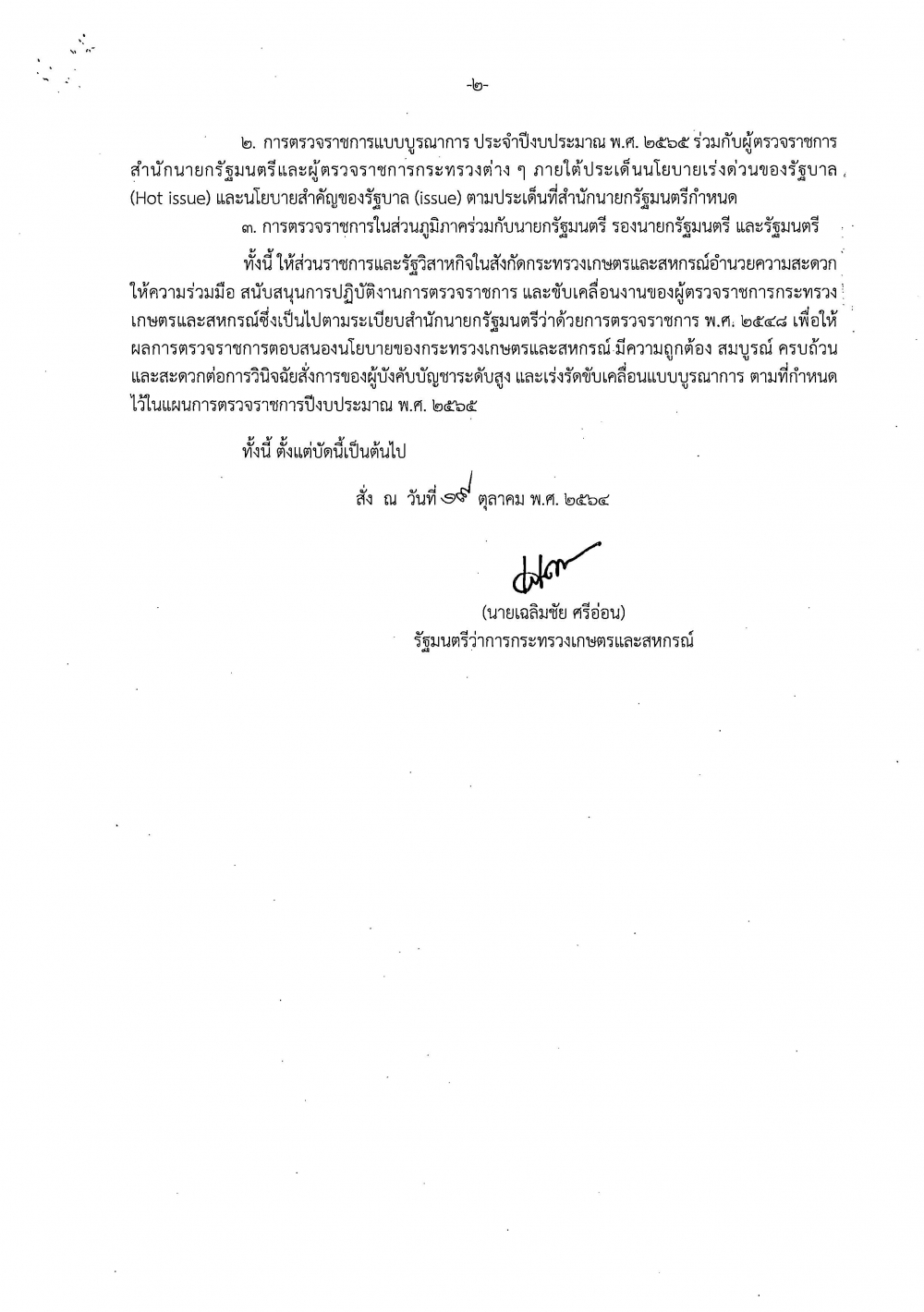 -๒-

๒. การตรวจราชการแบบบูรณาการ ประจำปีงบประมาณ พ.ศ. ๒๕๖๕ ร่วมกับผู้ตรวจราชการสำนักนายกรัฐมนตรีและผู้ตรวจราชการกระทรวงต่าง ๆ ภายใต้ประเด็นนโยบายเร่งด่วนของรัฐบาล (Hot issue) และนโยบายสำคัญของรัฐบาล (issue) ตามประเด็นที่สำนักนายกรัฐมนตรีกำหนด

๓. การตรวจราชการในส่วนภูมิภาคร่วมกับนายกรัฐมนตรี รองนายกรัฐมนตรี และรัฐมนตรี

ทั้งนี้ ให้ส่วนราชการและรัฐวิสาหกิจในสังกัดกระทรวงเกษตรและสหกรณ์อำนวยความสะดวก ให้ความร่วมมือ สนับสนุนการปฏิบัติงานการตรวจราชการ และขับเคลื่อนงานของผู้ตรวจราชการกระทรวงเกษตรและสหกรณ์ซึ่งเป็นไปตามระเบียบสำนักนายกรัฐมนตรีว่าด้วยการตรวจราชการ พ.ศ. ๒๕๔๘ เพื่อให้ผลการตรวจราชการตอบสนองนโยบายของกระทรวงเกษตรและสหกรณ์ มีความถูกต้อง สมบูรณ์ ครบถ้วน และสะดวกต่อการวินิจฉัยสั่งการของผู้บังคับบัญชาระดับสูง และเร่งรัดขับเคลื่อนแบบบูรณาการ ตามที่กำหนดไว้ในแผนการตรวจราชการปีงบประมาณ พ.ศ. ๒๕๖๕

ทั้งนี้ ตั้งแต่บัดนี้เป็นต้นไป

สั่ง ณ วันที่ ๑๙ ตุลาคม พ.ศ. ๒๕๖๔

(นายเฉลิมชัย ศรีอ่อน)
รัฐมนตรีว่าการกระทรวงเกษตรและสหกรณ์